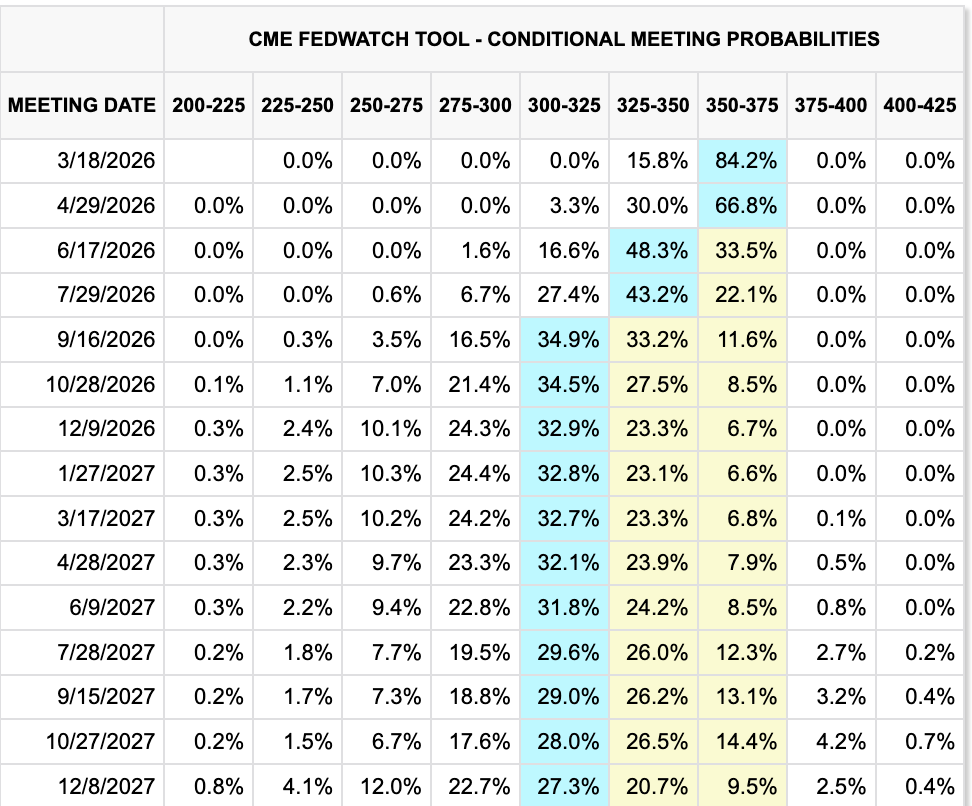 CME FEDWATCH TOOL - CONDITIONAL MEETING PROBABILITIES

| MEETING DATE | 200-225 | 225-250 | 250-275 | 275-300 | 300-325 | 325-350 | 350-375 | 375-400 | 400-425 |
|---|---|---|---|---|---|---|---|---|---|
| 3/18/2026 | | 0.0% | 0.0% | 0.0% | 0.0% | 15.8% | 84.2% | 0.0% | 0.0% |
| 4/29/2026 | 0.0% | 0.0% | 0.0% | 0.0% | 3.3% | 30.0% | 66.8% | 0.0% | 0.0% |
| 6/17/2026 | 0.0% | 0.0% | 0.0% | 1.6% | 16.6% | 48.3% | 33.5% | 0.0% | 0.0% |
| 7/29/2026 | 0.0% | 0.0% | 0.6% | 6.7% | 27.4% | 43.2% | 22.1% | 0.0% | 0.0% |
| 9/16/2026 | 0.0% | 0.3% | 3.5% | 16.5% | 34.9% | 33.2% | 11.6% | 0.0% | 0.0% |
| 10/28/2026 | 0.1% | 1.1% | 7.0% | 21.4% | 34.5% | 27.5% | 8.5% | 0.0% | 0.0% |
| 12/9/2026 | 0.3% | 2.4% | 10.1% | 24.3% | 32.9% | 23.3% | 6.7% | 0.0% | 0.0% |
| 1/27/2027 | 0.3% | 2.5% | 10.3% | 24.4% | 32.8% | 23.1% | 6.6% | 0.0% | 0.0% |
| 3/17/2027 | 0.3% | 2.5% | 10.2% | 24.2% | 32.7% | 23.3% | 6.8% | 0.1% | 0.0% |
| 4/28/2027 | 0.3% | 2.3% | 9.7% | 23.3% | 32.1% | 23.9% | 7.9% | 0.5% | 0.0% |
| 6/9/2027 | 0.3% | 2.2% | 9.4% | 22.8% | 31.8% | 24.2% | 8.5% | 0.8% | 0.0% |
| 7/28/2027 | 0.2% | 1.8% | 7.7% | 19.5% | 29.6% | 26.0% | 12.3% | 2.7% | 0.2% |
| 9/15/2027 | 0.2% | 1.7% | 7.3% | 18.8% | 29.0% | 26.2% | 13.1% | 3.2% | 0.4% |
| 10/27/2027 | 0.2% | 1.5% | 6.7% | 17.6% | 28.0% | 26.5% | 14.4% | 4.2% | 0.7% |
| 12/8/2027 | 0.8% | 4.1% | 12.0% | 22.7% | 27.3% | 20.7% | 9.5% | 2.5% | 0.4% |